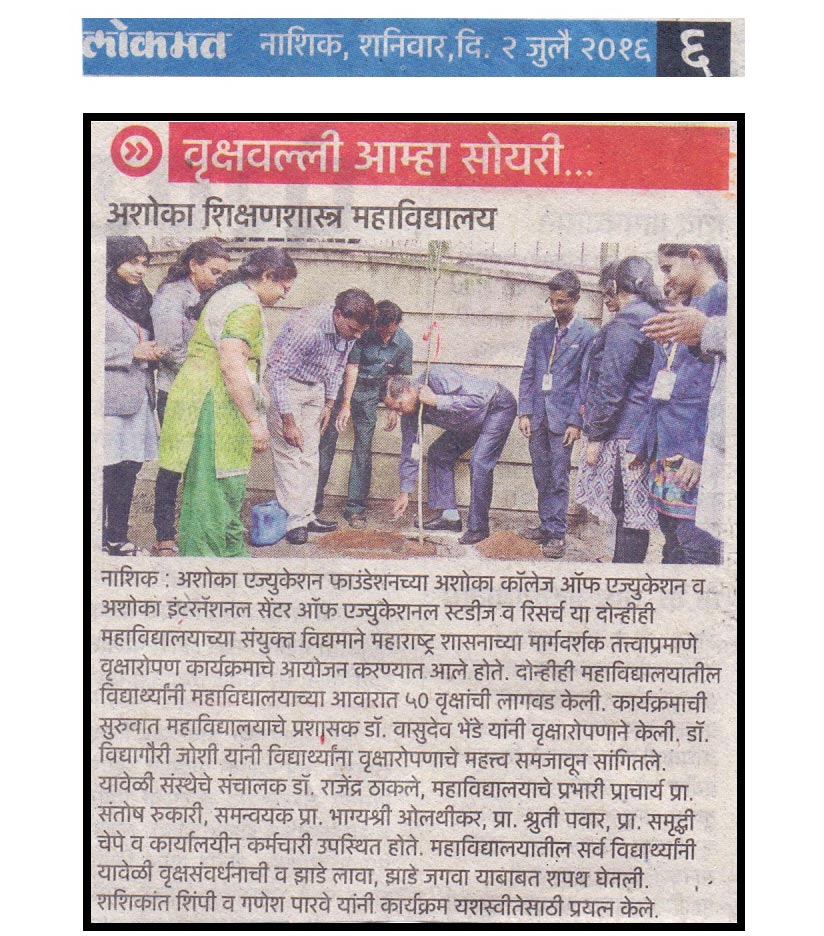 लोकमत नाशिक, शनिवार, दि. २ जुलै २०१६ ६

वृक्षवल्ली आम्हा सोयरी...

अशोका शिक्षणशास्त्र महाविद्यालय

नाशिक : अशोका एज्युकेशन फाउंडेशनच्या अशोका कॉलेज ऑफ एज्युकेशन व अशोका इंटरनॅशनल सेंटर ऑफ एज्युकेशनल स्टडीज व रिसर्च या दोन्हीही महाविद्यालयाच्या संयुक्त विद्यमाने महाराष्ट्र शासनाच्या मार्गदर्शक तत्त्वाप्रमाणे वृक्षारोपण कार्यक्रमाचे आयोजन करण्यात आले होते. दोन्हीही महाविद्यालयातील विद्यार्थ्यांनी महाविद्यालयाच्या आवारात ५० वृक्षांची लागवड केली. कार्यक्रमाची सुरुवात महाविद्यालयाचे प्रशासक डॉ. वासुदेव भेंडे यांनी वृक्षारोपणाने केली. डॉ. विद्यागौरी जोशी यांनी विद्यार्थ्यांना वृक्षारोपणाचे महत्त्व समजावून सांगितले. यावेळी संस्थेचे संचालक डॉ. राजेंद्र ठाकले, महाविद्यालयाचे प्रभारी प्राचार्य प्रा. संतोष रुकारी, समन्वयक प्रा. भाग्यश्री ओलथीकर, प्रा. श्रुती पवार, प्रा. समृद्धी चेपे व कार्यालयीन कर्मचारी उपस्थित होते. महाविद्यालयातील सर्व विद्यार्थ्यांनी यावेळी वृक्षसंवर्धनाची व झाडे लावा, झाडे जगवा याबाबत शपथ घेतली. शशिकांत शिंपी व गणेश पारवे यांनी कार्यक्रम यशस्वीतेसाठी प्रयत्न केले.